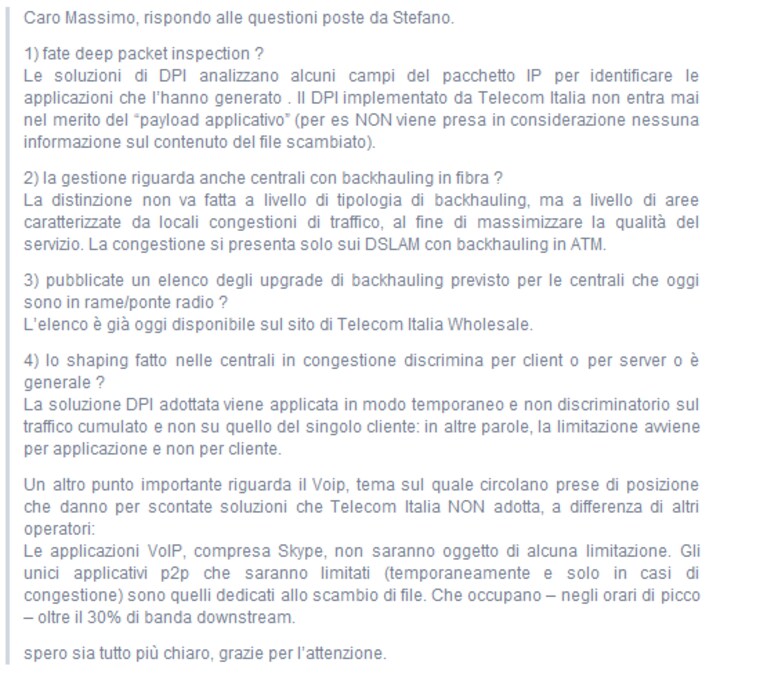 Caro Massimo, rispondo alle questioni poste da Stefano.

1) fate deep packet inspection ?
Le soluzioni di DPI analizzano alcuni campi del pacchetto IP per identificare le applicazioni che l'hanno generato . Il DPI implementato da Telecom Italia non entra mai nel merito del "payload applicativo" (per es NON viene presa in considerazione nessuna informazione sul contenuto del file scambiato).

2) la gestione riguarda anche centrali con backhauling in fibra ?
La distinzione non va fatta a livello di tipologia di backhauling, ma a livello di aree caratterizzate da locali congestioni di traffico, al fine di massimizzare la qualità del servizio. La congestione si presenta solo sui DSLAM con backhauling in ATM.

3) pubblicate un elenco degli upgrade di backhauling previsto per le centrali che oggi sono in rame/ponte radio ?
L'elenco è già oggi disponibile sul sito di Telecom Italia Wholesale.

4) lo shaping fatto nelle centrali in congestione discrimina per client o per server o è generale ?
La soluzione DPI adottata viene applicata in modo temporaneo e non discriminatorio sul traffico cumulato e non su quello del singolo cliente: in altre parole, la limitazione avviene per applicazione e non per cliente.

Un altro punto importante riguarda il Voip, tema sul quale circolano prese di posizione che danno per scontate soluzioni che Telecom Italia NON adotta, a differenza di altri operatori:
Le applicazioni VoIP, compresa Skype, non saranno oggetto di alcuna limitazione. Gli unici applicativi p2p che saranno limitati (temporaneamente e solo in casi di congestione) sono quelli dedicati allo scambio di file. Che occupano – negli orari di picco – oltre il 30% di banda downstream.

spero sia tutto più chiaro, grazie per l'attenzione.